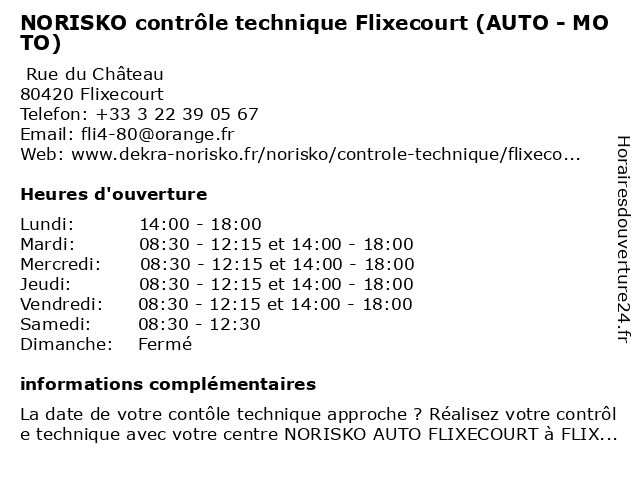 NORISKO contrôle technique Flixecourt (AUTO - MOTO)

Rue du Château
80420 Flixecourt
Telefon: +33 3 22 39 05 67
Email: fli4-80@orange.fr
Web: www.dekra-norisko.fr/norisko/controle-technique/flixeco...

Heures d'ouverture

| | |
|---|---|
| Lundi: | 14:00 - 18:00 |
| Mardi: | 08:30 - 12:15 et 14:00 - 18:00 |
| Mercredi: | 08:30 - 12:15 et 14:00 - 18:00 |
| Jeudi: | 08:30 - 12:15 et 14:00 - 18:00 |
| Vendredi: | 08:30 - 12:15 et 14:00 - 18:00 |
| Samedi: | 08:30 - 12:30 |
| Dimanche: | Fermé |

informations complémentaires

La date de votre contôle technique approche ? Réalisez votre contrôle technique avec votre centre NORISKO AUTO FLIXECOURT à FLIX...

Horairesdouverture24.fr